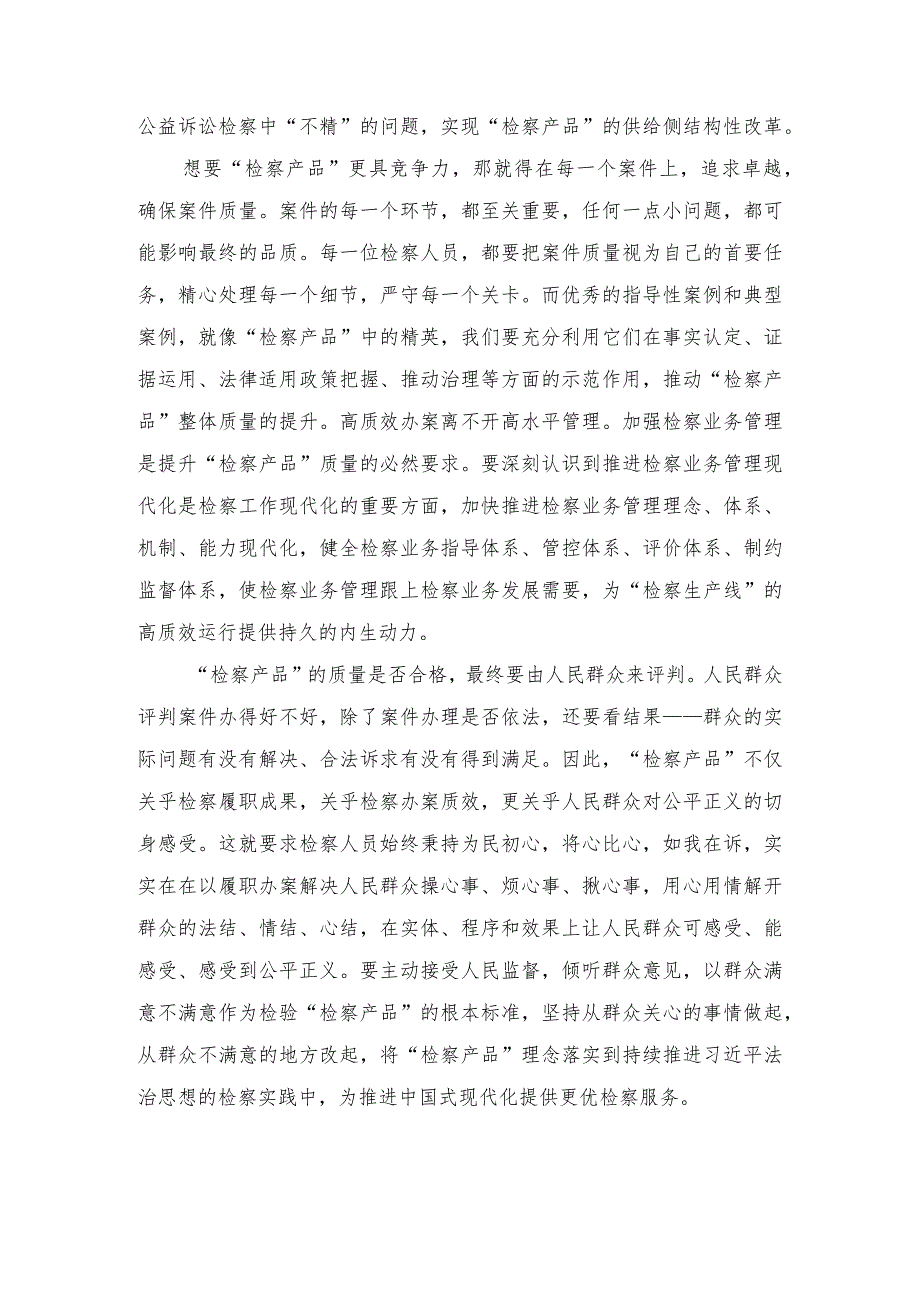 公益诉讼检察中“不精”的问题，实现“检察产品”的供给侧结构性改革。

想要“检察产品”更具竞争力，那就得在每一个案件上，追求卓越，确保案件质量。案件的每一个环节，都至关重要，任何一点小问题，都可能影响最终的品质。每一位检察人员，都要把案件质量视为自己的首要任务，精心处理每一个细节，严守每一个关卡。而优秀的指导性案例和典型案例，就像“检察产品”中的精英，我们要充分利用它们在事实认定、证据运用、法律适用政策把握、推动治理等方面的示范作用，推动“检察产品”整体质量的提升。高质效办案离不开高水平管理。加强检察业务管理是提升“检察产品”质量的必然要求。要深刻认识到推进检察业务管理现代化是检察工作现代化的重要方面，加快推进检察业务管理理念、体系、机制、能力现代化，健全检察业务指导体系、管控体系、评价体系、制约监督体系，使检察业务管理跟上检察业务发展需要，为“检察生产线”的高质效运行提供持久的内生动力。

“检察产品”的质量是否合格，最终要由人民群众来评判。人民群众评判案件办得好不好，除了案件办理是否依法，还要看结果——群众的实际问题有没有解决、合法诉求有没有得到满足。因此，“检察产品”不仅关乎检察履职成果，关乎检察办案质效，更关乎人民群众对公平正义的切身感受。这就要求检察人员始终秉持为民初心，将心比心，如我在诉，实实在在以履职办案解决人民群众操心事、烦心事、揪心事，用心用情解开群众的法结、情结、心结，在实体、程序和效果上让人民群众可感受、能感受、感受到公平正义。要主动接受人民监督，倾听群众意见，以群众满意不满意作为检验“检察产品”的根本标准，坚持从群众关心的事情做起，从群众不满意的地方改起，将“检察产品”理念落实到持续推进习近平法治思想的检察实践中，为推进中国式现代化提供更优检察服务。